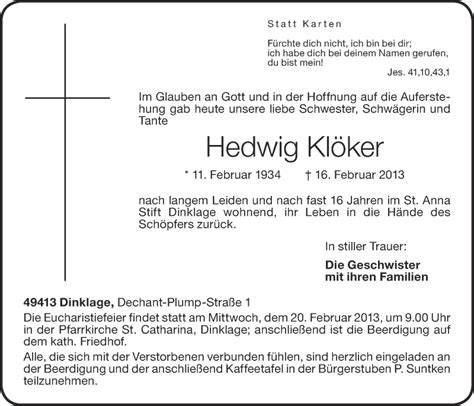 Statt Karten

Fürchte dich nicht, ich bin bei dir;
ich habe dich bei deinem Namen gerufen,
du bist mein!

Jes. 41,10,43,1

Im Glauben an Gott und in der Hoffnung auf die Auferstehung gab heute unsere liebe Schwester, Schwägerin und Tante

Hedwig Klöker

* 11. Februar 1934 † 16. Februar 2013

nach langem Leiden und nach fast 16 Jahren im St. Anna Stift Dinklage wohnend, ihr Leben in die Hände des Schöpfers zurück.

In stiller Trauer:

Die Geschwister
mit ihren Familien

49413 Dinklage, Dechant-Plump-Straße 1

Die Eucharistiefeier findet statt am Mittwoch, dem 20. Februar 2013, um 9.00 Uhr in der Pfarrkirche St. Catharina, Dinklage; anschließend ist die Beerdigung auf dem kath. Friedhof.

Alle, die sich mit der Verstorbenen verbunden fühlen, sind herzlich eingeladen an der Beerdigung und der anschließend Kaffeetafel in der Bürgerstuben P. Suntken teilzunehmen.